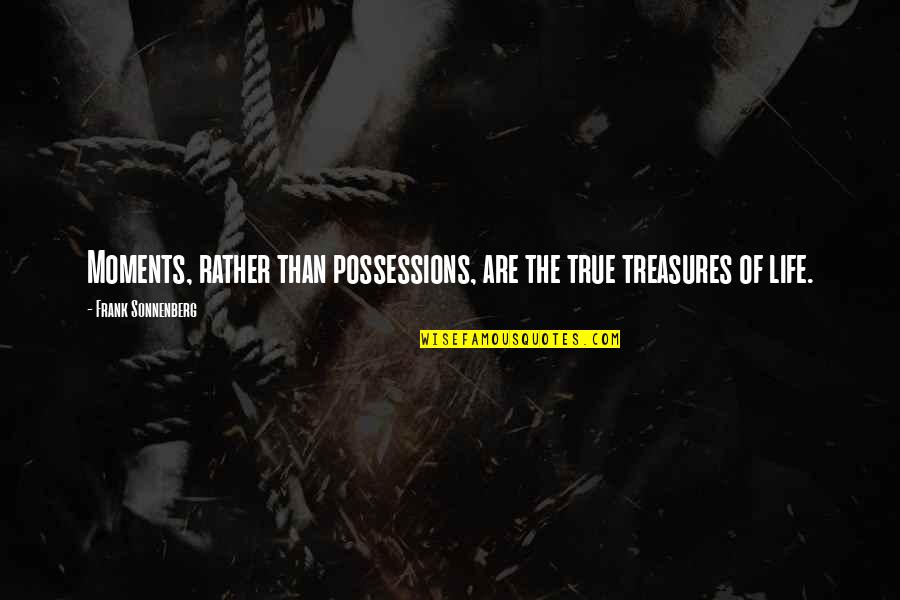 Moments, rather than possessions, are the true treasures of life.

- Frank Sonnenberg

WISEFAMOUSQUOTES.COM